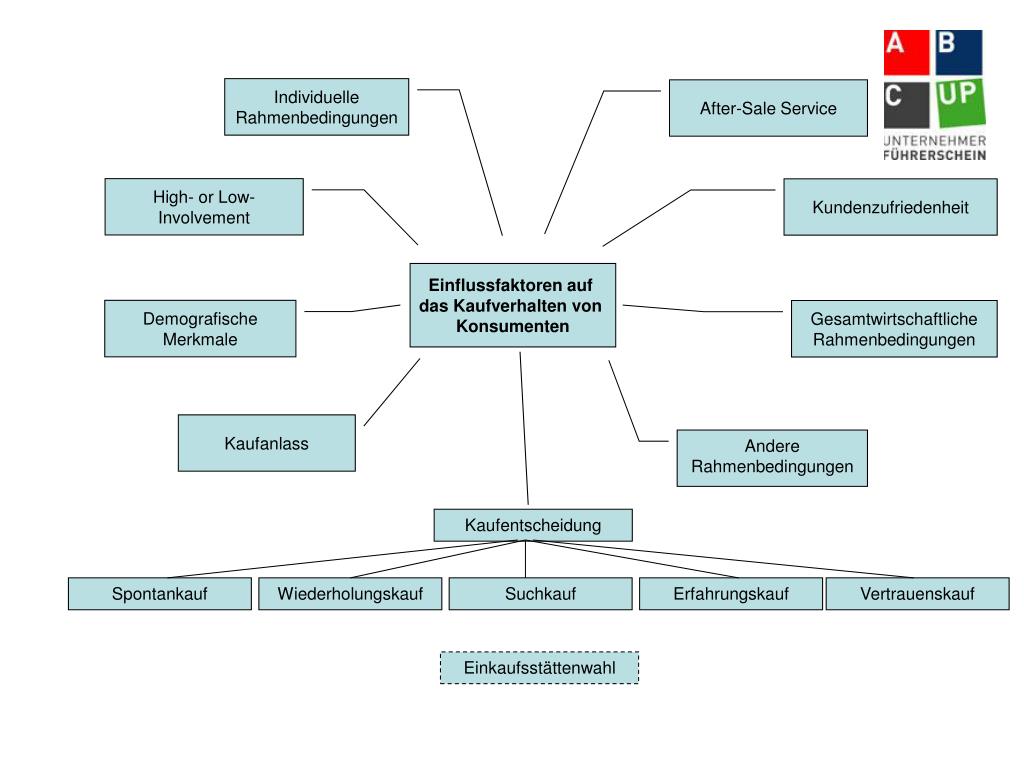 A B
C UP
UNTERNEHMER
FÜHRERSCHEIN

Individuelle Rahmenbedingungen

After-Sale Service

High- or Low-Involvement

Kundenzufriedenheit

Einflussfaktoren auf das Kaufverhalten von Konsumenten

Demografische Merkmale

Gesamtwirtschaftliche Rahmenbedingungen

Kaufanlass

Andere Rahmenbedingungen

Kaufentscheidung

Spontankauf

Wiederholungskauf

Suchkauf

Erfahrungskauf

Vertrauenskauf

Einkaufsstättenwahl